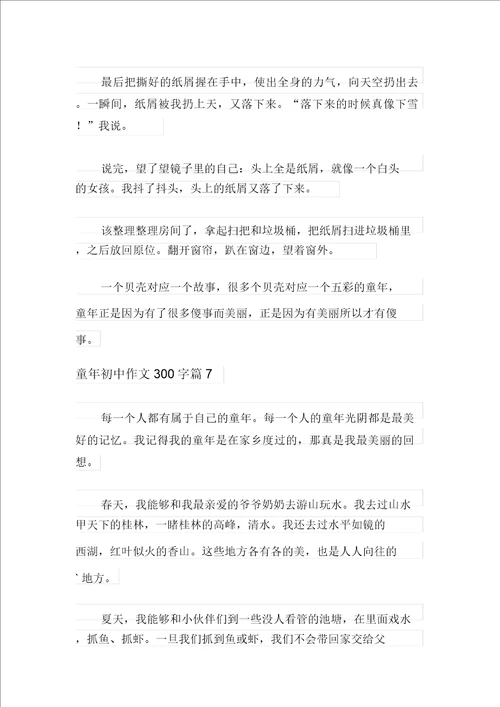 最后把撕好的纸屑握在手中，使出全身的力气，向天空扔出去。一瞬间，纸屑被我扔上天，又落下来。“落下来的时候真像下雪！”我说。

说完，望了望镜子里的自己：头上全是纸屑，就像一个白头的女孩。我抖了抖头，头上的纸屑又落了下来。

该整理整理房间了，拿起扫把和垃圾桶，把纸屑扫进垃圾桶里，之后放回原位。翻开窗帘，趴在窗边，望着窗外。

一个贝壳对应一个故事，很多个贝壳对应一个五彩的童年，童年正是因为有了很多傻事而美丽，正是因为有美丽所以才有傻事。

童年初中作文300字篇7

每一个人都有属于自己的童年。每一个人的童年光阴都是最美好的记忆。我记得我的童年是在家乡度过的，那真是我最美丽的回想。

春天，我能够和我最亲爱的爷爷奶奶去游山玩水。我去过山水甲天下的桂林，一睹桂林的高峰，清水。我还去过水平如镜的西湖，红叶似火的香山。这些地方各有各的美，也是人人向往的地方。

夏天，我能够和小伙伴们到一些没人看管的池塘，在里面戏水，抓鱼、抓虾。一旦我们抓到鱼或虾，我们不会带回家交给父